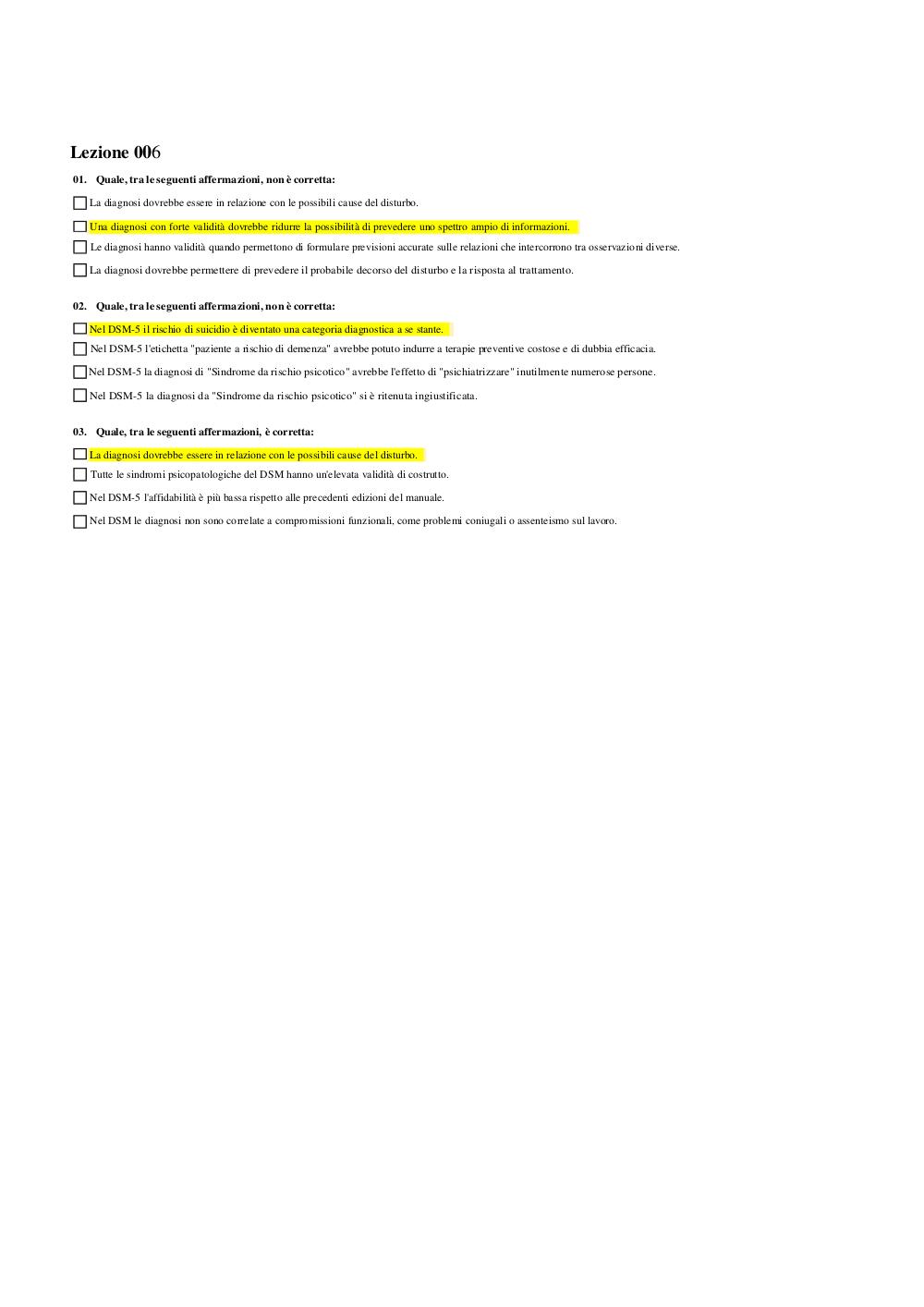 Lezione 006

01. Quale, tra le seguenti affermazioni, non è corretta:

La diagnosi dovrebbe essere in relazione con le possibili cause del disturbo.

Una diagnosi con forte validità dovrebbe ridurre la possibilità di prevedere uno spettro ampio di informazioni.

Le diagnosi hanno validità quando permettono di formulare previsioni accurate sulle relazioni che intercorrono tra osservazioni diverse.

La diagnosi dovrebbe permettere di prevedere il probabile decorso del disturbo e la risposta al trattamento.

02. Quale, tra le seguenti affermazioni, non è corretta:

Nel DSM-5 il rischio di suicidio è diventato una categoria diagnostica a se stante.

Nel DSM-5 l'etichetta "paziente a rischio di demenza" avrebbe potuto indurre a terapie preventive costose e di dubbia efficacia.

Nel DSM-5 la diagnosi di "Sindrome da rischio psicotico" avrebbe l'effetto di "psichiatrizzare" inutilmente numerose persone.

Nel DSM-5 la diagnosi da "Sindrome da rischio psicotico" si è ritenuta ingiustificata.

03. Quale, tra le seguenti affermazioni, è corretta:

La diagnosi dovrebbe essere in relazione con le possibili cause del disturbo.

Tutte le sindromi psicopatologiche del DSM hanno un'elevata validità di costrutto.

Nel DSM-5 l'affidabilità è più bassa rispetto alle precedenti edizioni del manuale.

Nel DSM le diagnosi non sono correlate a compromissioni funzionali, come problemi coniugali o assenteismo sul lavoro.